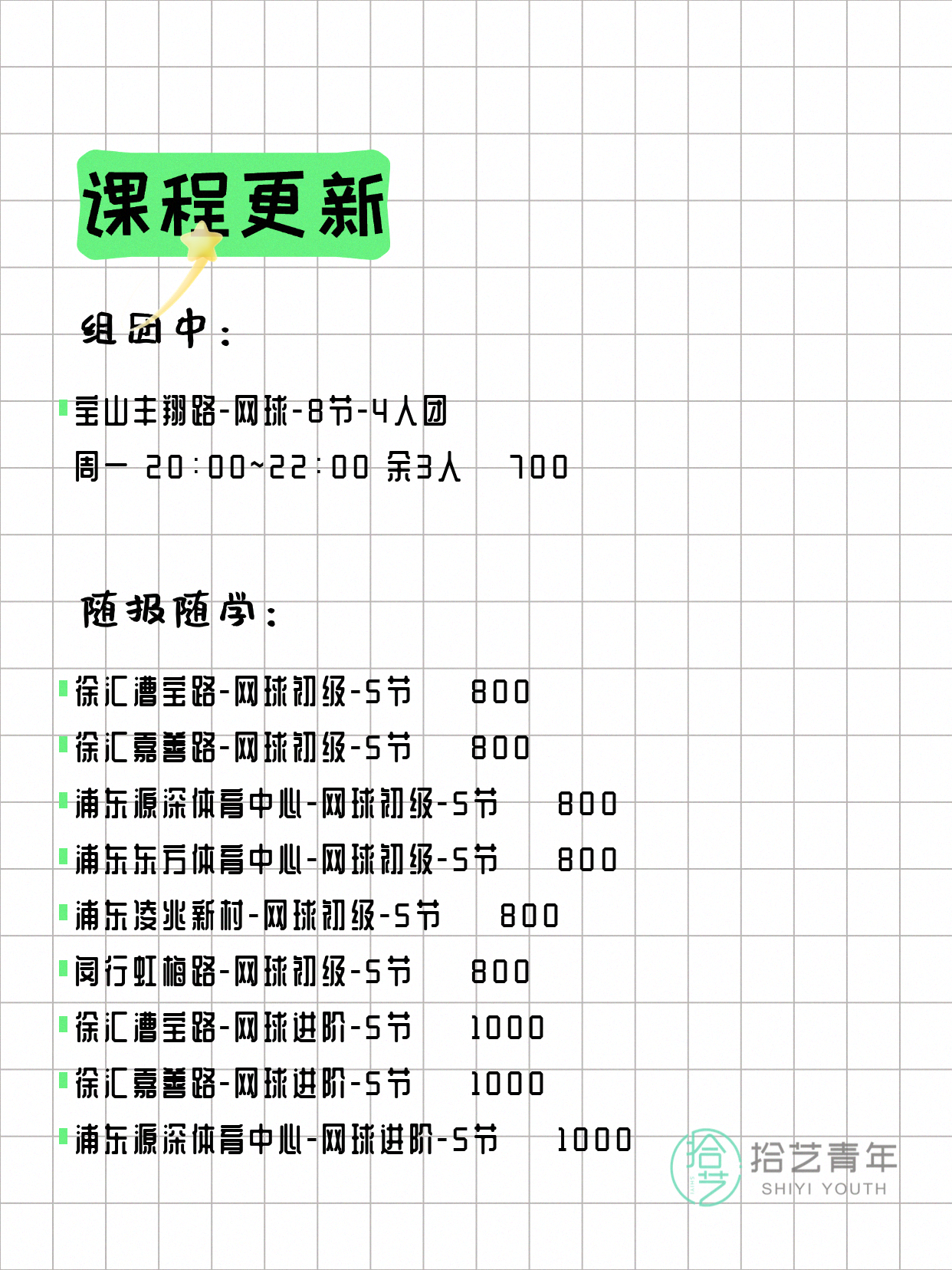 课程更新

组团中：

宝山丰翔路-网球-8节-4人团
周一 20:00~22:00 余3人 700

随报随学：

徐汇漕宝路-网球初级-5节 800
徐汇嘉善路-网球初级-5节 800
浦东源深体育中心-网球初级-5节 800
浦东东方体育中心-网球初级-5节 800
浦东凌兆新村-网球初级-5节 800
闵行虹梅路-网球初级-5节 800
徐汇漕宝路-网球进阶-5节 1000
徐汇嘉善路-网球进阶-5节 1000
浦东源深体育中心-网球进阶-5节 1000

拾艺
拾艺青年
SHIYI YOUTH